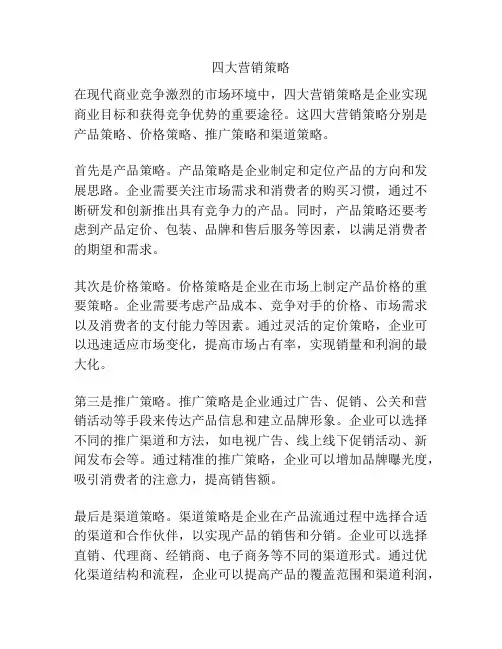 四大营销策略

在现代商业竞争激烈的市场环境中，四大营销策略是企业实现商业目标和获得竞争优势的重要途径。这四大营销策略分别是产品策略、价格策略、推广策略和渠道策略。

首先是产品策略。产品策略是企业制定和定位产品的方向和发展思路。企业需要关注市场需求和消费者的购买习惯，通过不断研发和创新推出具有竞争力的产品。同时，产品策略还要考虑到产品定价、包装、品牌和售后服务等因素，以满足消费者的期望和需求。

其次是价格策略。价格策略是企业在市场上制定产品价格的重要策略。企业需要考虑产品成本、竞争对手的价格、市场需求以及消费者的支付能力等因素。通过灵活的定价策略，企业可以迅速适应市场变化，提高市场占有率，实现销量和利润的最大化。

第三是推广策略。推广策略是企业通过广告、促销、公关和营销活动等手段来传达产品信息和建立品牌形象。企业可以选择不同的推广渠道和方法，如电视广告、线上线下促销活动、新闻发布会等。通过精准的推广策略，企业可以增加品牌曝光度，吸引消费者的注意力，提高销售额。

最后是渠道策略。渠道策略是企业在产品流通过程中选择合适的渠道和合作伙伴，以实现产品的销售和分销。企业可以选择直销、代理商、经销商、电子商务等不同的渠道形式。通过优化渠道结构和流程，企业可以提高产品的覆盖范围和渠道利润，